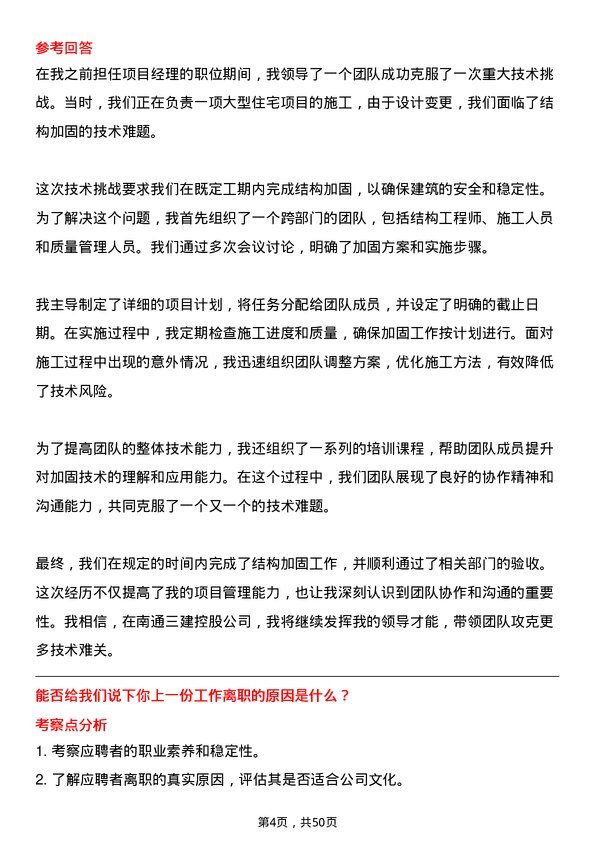 参考回答

在我之前担任项目经理的职位期间，我领导了一个团队成功克服了一次重大技术挑战。当时，我们正在负责一项大型住宅项目的施工，由于设计变更，我们面临了结构加固的技术难题。

这次技术挑战要求我们在既定工期内完成结构加固，以确保建筑的安全和稳定性。为了解决这个问题，我首先组织了一个跨部门的团队，包括结构工程师、施工人员和质量管理人员。我们通过多次会议讨论，明确了加固方案和实施步骤。

我主导制定了详细的项目计划，将任务分配给团队成员，并设定了明确的截止日期。在实施过程中，我定期检查施工进度和质量，确保加固工作按计划进行。面对施工过程中出现的意外情况，我迅速组织团队调整方案，优化施工方法，有效降低了技术风险。

为了提高团队的整体技术能力，我还组织了一系列的培训课程，帮助团队成员提升对加固技术的理解和应用能力。在这个过程中，我们团队展现了良好的协作精神和沟通能力，共同克服了一个又一个的技术难题。

最终，我们在规定的时间内完成了结构加固工作，并顺利通过了相关部门的验收。这次经历不仅提高了我的项目管理能力，也让我深刻认识到团队协作和沟通的重要性。我相信，在南通三建控股公司，我将继续发挥我的领导才能，带领团队攻克更多技术难关。

能否给我们说下你上一份工作离职的原因是什么？

考察点分析

1. 考察应聘者的职业素养和稳定性。

2. 了解应聘者离职的真实原因，评估其是否适合公司文化。

第4页，共50页